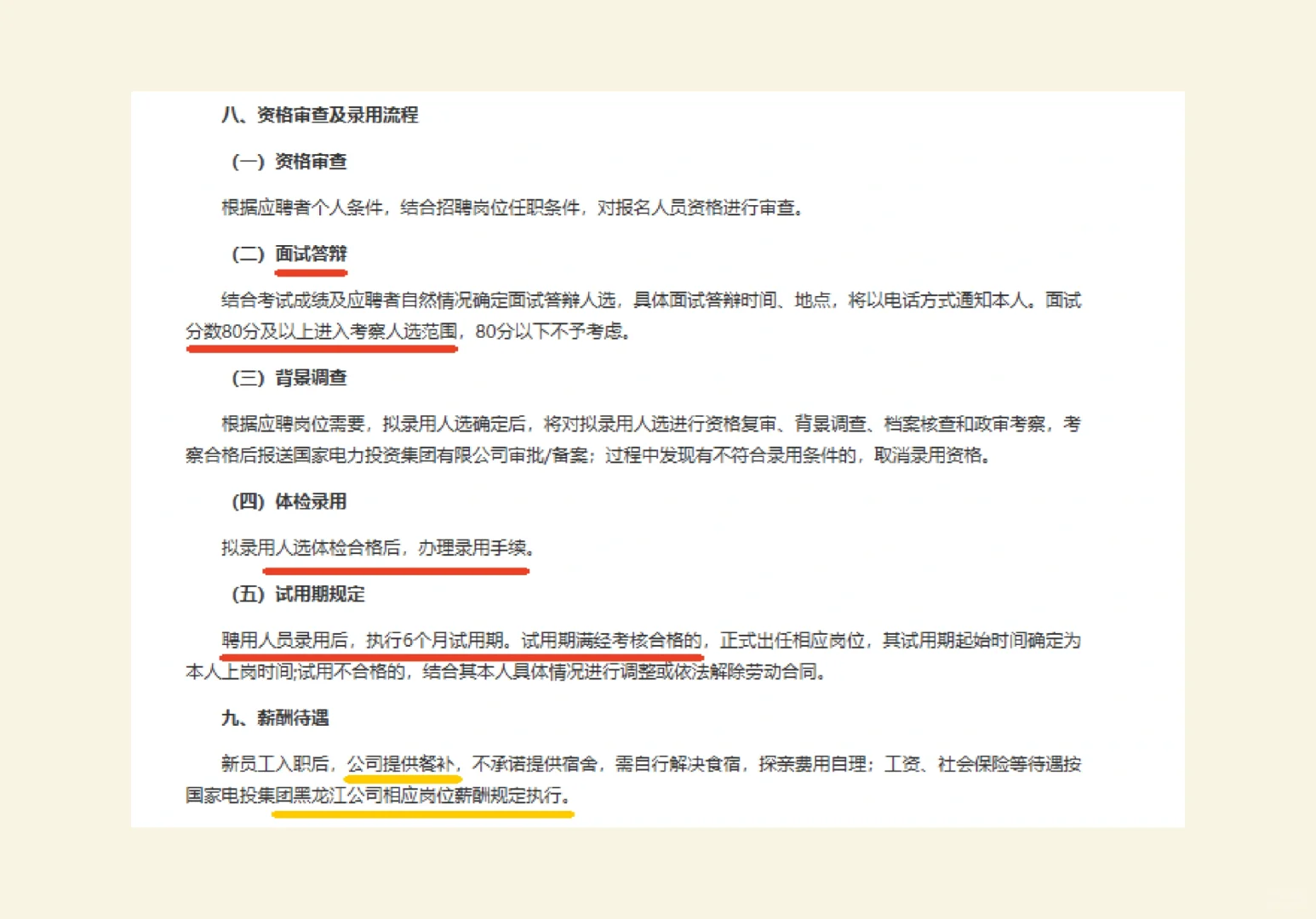 八、资格审查及录用流程

（一）资格审查

根据应聘者个人条件，结合招聘岗位任职条件，对报名人员资格进行审查。

（二）面试答辩

结合考试成绩及应聘者自然情况确定面试答辩人选，具体面试答辩时间、地点，将以电话方式通知本人。面试分数80分及以上进入考察人选范围，80分以下不予考虑。

（三）背景调查

根据应聘岗位需要，拟录用人选确定后，将对拟录用人选进行资格复审、背景调查、档案核查和政审考察，考察合格后报送国家电力投资集团有限公司审批/备案；过程中发现有不符合录用条件的，取消录用资格。

（四）体检录用

拟录用人选体检合格后，办理录用手续。

（五）试用期规定

聘用人员录用后，执行6个月试用期。试用期满经考核合格的，正式出任相应岗位，其试用期起始时间确定为本人上岗时间;试用不合格的，结合其本人具体情况进行调整或依法解除劳动合同。

九、薪酬待遇

新员工入职后，公司提供餐补，不承诺提供宿舍，需自行解决食宿，探亲费用自理；工资、社会保险等待遇按国家电投集团黑龙江公司相应岗位薪酬规定执行。